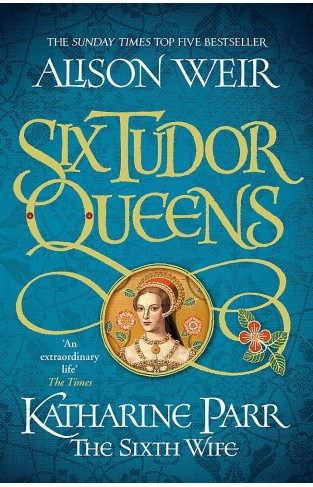 THE SUNDAY TIMES TOP FIVE BESTSELLER

ALISON WEIR

SIX TUDOR QUEENS

'An extraordinary life'
The Times

KATHARINE PARR
THE SIXTH WIFE